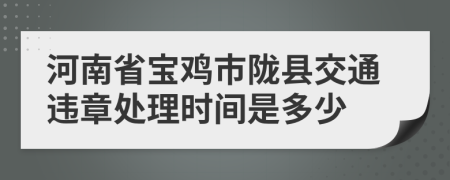 河南省宝鸡市陇县交通违章处理时间是多少